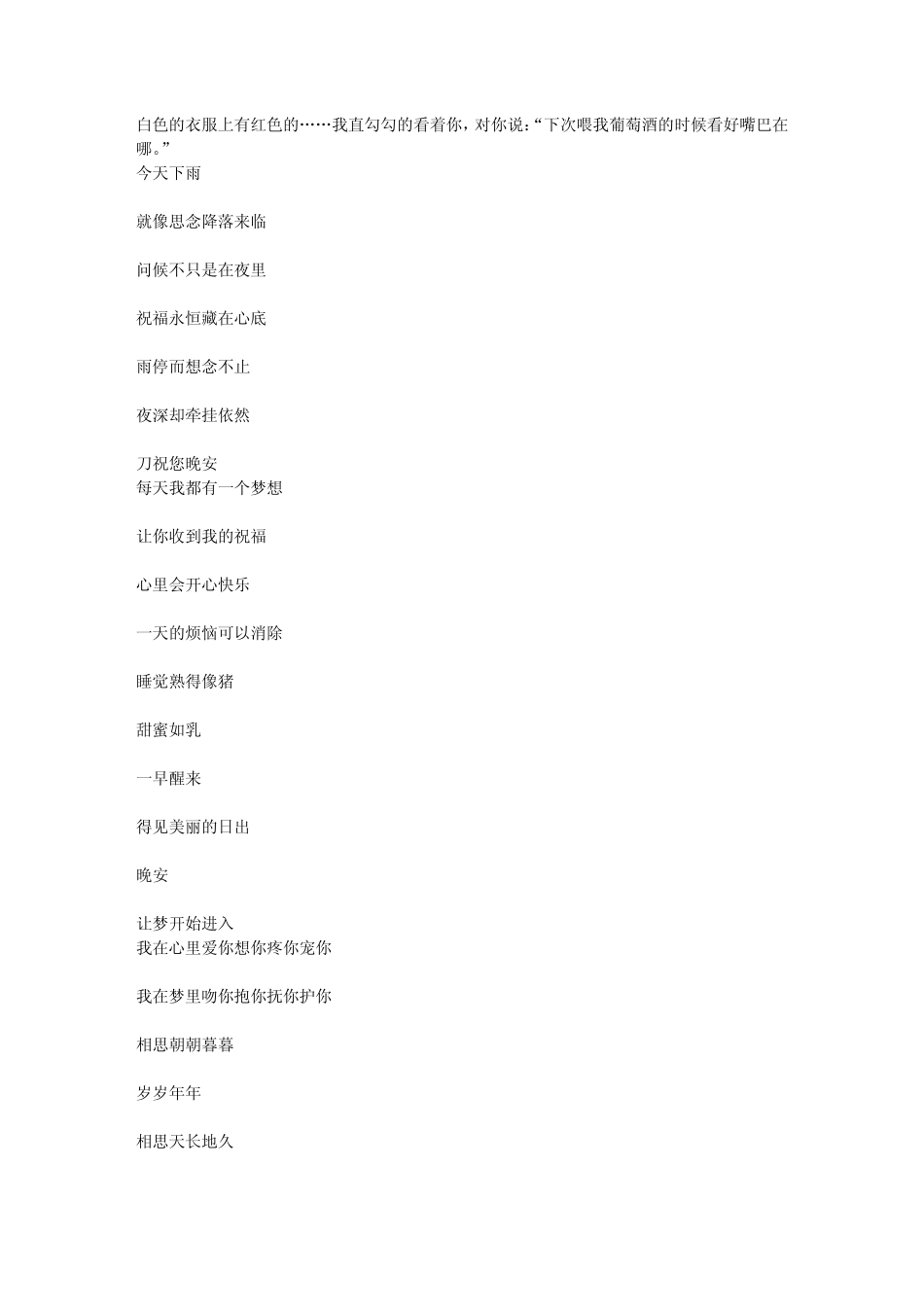 白色的衣服上有红色的……我直勾勾的看着你，对你说：“下次喂我葡萄酒的时候看好嘴巴在哪。”
今天下雨

就像思念降落来临

问候不只是在夜里

祝福永恒藏在心底

雨停而想念不止

夜深却牵挂依然

刀祝您晚安
每天我都有一个梦想

让你收到我的祝福

心里会开心快乐

一天的烦恼可以消除

睡觉熟得像猪

甜蜜如乳

一早醒来

得见美丽的日出

晚安

让梦开始进入
我在心里爱你想你疼你宠你

我在梦里吻你抱你抚你护你

相思朝朝暮暮

岁岁年年

相思天长地久